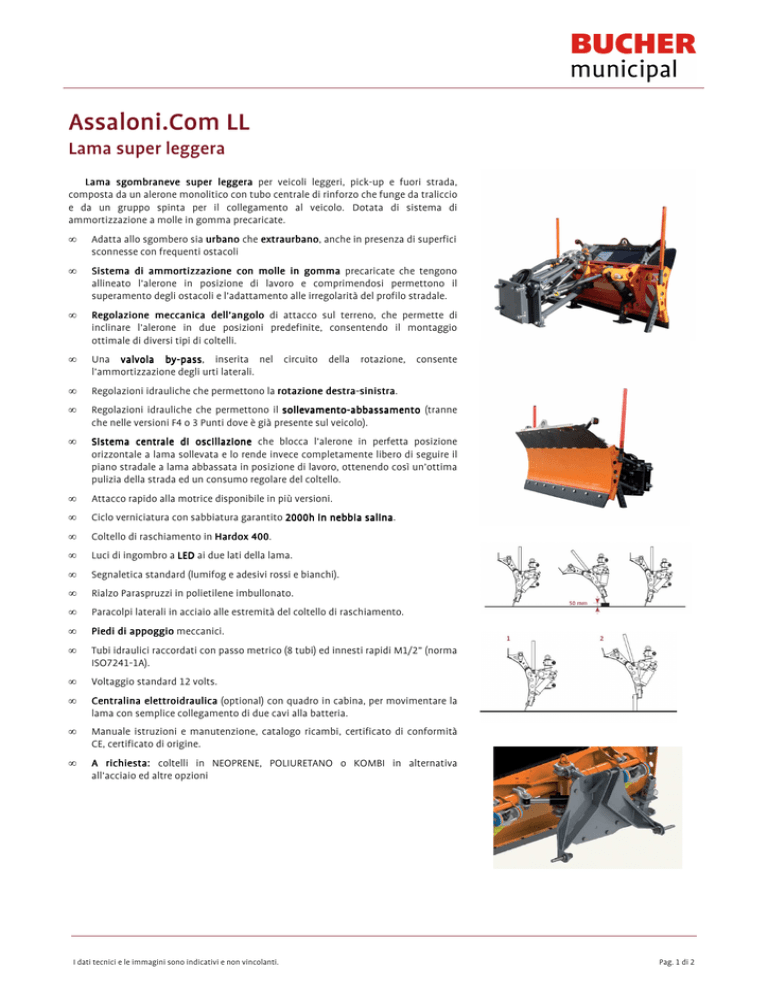 BUCHER
municipal

Assaloni.Com LL
Lama super leggera

Lama sgombraneve super leggera per veicoli leggeri, pick-up e fuori strada, composta da un alerone monolitico con tubo centrale di rinforzo che funge da traliccio e da un gruppo spinta per il collegamento al veicolo. Dotata di sistema di ammortizzazione a molle in gomma precaricate.

∞ Adatta allo sgombero sia urbano che extraurbano, anche in presenza di superfici sconnesse con frequenti ostacoli

∞ Sistema di ammortizzazione con molle in gomma precaricate che tengono allineato l'alerone in posizione di lavoro e comprimendosi permettono il superamento degli ostacoli e l'adattamento alle irregolarità del profilo stradale.

∞ Regolazione meccanica dell'angolo di attacco sul terreno, che permette di inclinare l'alerone in due posizioni predefinite, consentendo il montaggio ottimale di diversi tipi di coltelli.

∞ Una valvola by-pass, inserita nel circuito della rotazione, consente l'ammortizzazione degli urti laterali.

∞ Regolazioni idrauliche che permettono la rotazione destra-sinistra.

∞ Regolazioni idrauliche che permettono il sollevamento-abbassamento (tranne che nelle versioni F4 o 3 Punti dove è già presente sul veicolo).

∞ Sistema centrale di oscillazione che blocca l'alerone in perfetta posizione orizzontale a lama sollevata e lo rende invece completamente libero di seguire il piano stradale a lama abbassata in posizione di lavoro, ottenendo così un'ottima pulizia della strada ed un consumo regolare del coltello.

∞ Attacco rapido alla motrice disponibile in più versioni.

∞ Ciclo verniciatura con sabbiatura garantito 2000h in nebbia salina.

∞ Coltello di raschiamento in Hardox 400.

∞ Luci di ingombro a LED ai due lati della lama.

∞ Segnaletica standard (lumifog e adesivi rossi e bianchi).

∞ Rialzo Paraspruzzi in polietilene imbullonato.

∞ Paracolpi laterali in acciaio alle estremità del coltello di raschiamento.

∞ Piedi di appoggio meccanici.

∞ Tubi idraulici raccordati con passo metrico (8 tubi) ed innesti rapidi M1/2" (norma ISO7241-1A).

∞ Voltaggio standard 12 volts.

∞ Centralina elettroidraulica (optional) con quadro in cabina, per movimentare la lama con semplice collegamento di due cavi alla batteria.

∞ Manuale istruzioni e manutenzione, catalogo ricambi, certificato di conformità CE, certificato di origine.

∞ A richiesta: coltelli in NEOPRENE, POLIURETANO o KOMBI in alternativa all'acciaio ed altre opzioni

50 mm

1

2

I dati tecnici e le immagini sono indicativi e non vincolanti.

Pag. 1 di 2